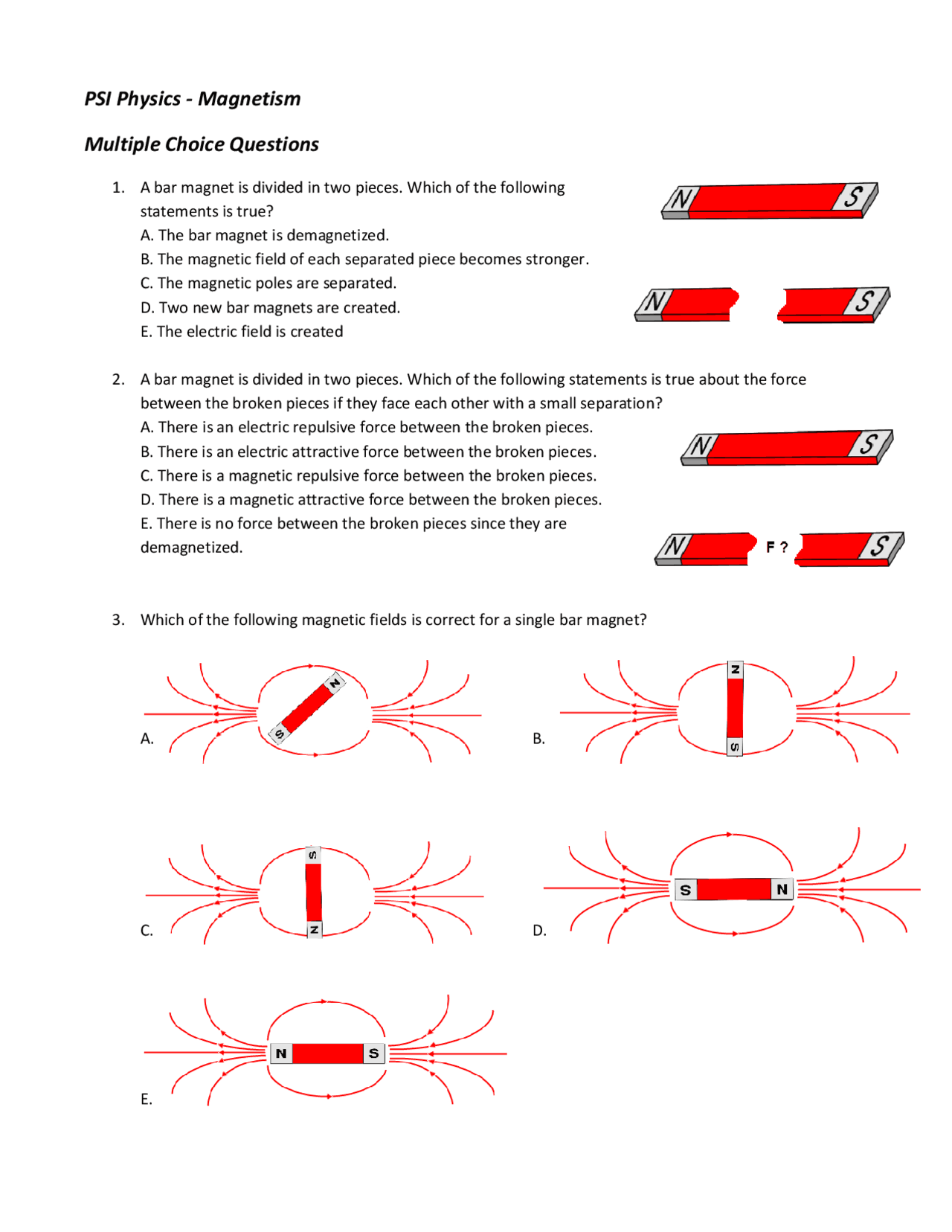 PSI Physics - Magnetism

Multiple Choice Questions

1. A bar magnet is divided in two pieces. Which of the following statements is true?
A. The bar magnet is demagnetized.
B. The magnetic field of each separated piece becomes stronger.
C. The magnetic poles are separated.
D. Two new bar magnets are created.
E. The electric field is created

N S
N S

2. A bar magnet is divided in two pieces. Which of the following statements is true about the force between the broken pieces if they face each other with a small separation?
A. There is an electric repulsive force between the broken pieces.
B. There is an electric attractive force between the broken pieces.
C. There is a magnetic repulsive force between the broken pieces.
D. There is a magnetic attractive force between the broken pieces.
E. There is no force between the broken pieces since they are demagnetized.

N S
N F ? S

3. Which of the following magnetic fields is correct for a single bar magnet?

A. N S
B. N S
C. S N
D. S N
E. N S